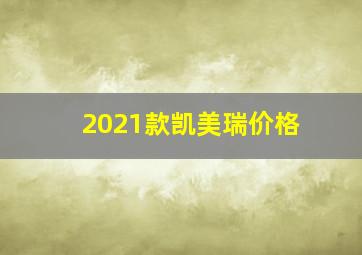 2021款凯美瑞价格